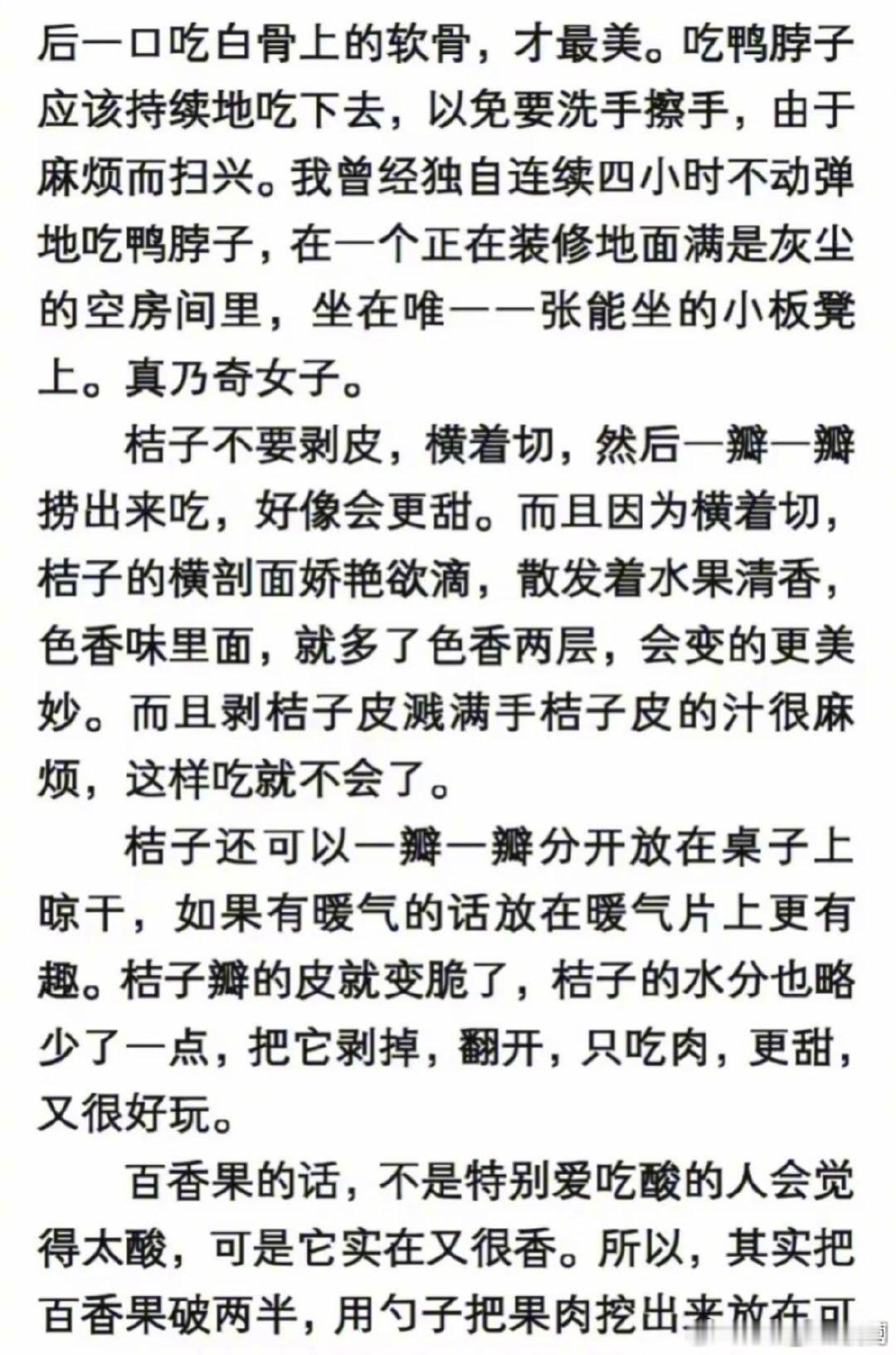 后一口吃白骨上的软骨，才最美。吃鸭脖子应该持续地吃下去，以免要洗手擦手，由于麻烦而扫兴。我曾经独自连续四小时不动弹地吃鸭脖子，在一个正在装修地面满是灰尘的空房间里，坐在唯一一张能坐的小板凳上。真乃奇女子。

桔子不要剥皮，横着切，然后一瓣一瓣捞出来吃，好像会更甜。而且因为横着切，桔子的横剖面娇艳欲滴，散发着水果清香，色香味里面，就多了色香两层，会变的更美妙。而且剥桔子皮溅满手桔子皮的汁很麻烦，这样吃就不会了。

桔子还可以一瓣一瓣分开放在桌子上晾干，如果有暖气的话放在暖气片上更有趣。桔子瓣的皮就变脆了，桔子的水分也略少了一点，把它剥掉，翻开，只吃肉，更甜，又很好玩。

百香果的话，不是特别爱吃酸的人会觉得太酸，可是它实在又很香。所以，其实把百香果破两半，用勺子把果肉挖出来放在可